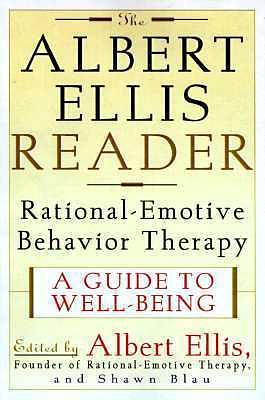 The
ALBERT
ELLIS
READER

Rational-Emotive
Behavior Therapy

A GUIDE TO
WELL-BEING

Edited by Albert Ellis,
Founder of Rational-Emotive Therapy,
and Shawn Blau